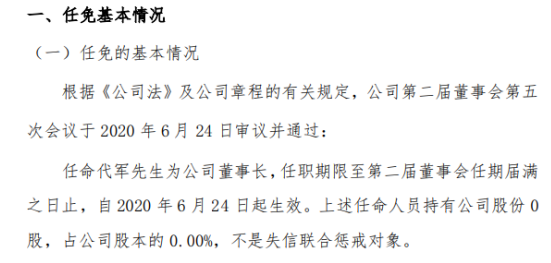 一、任免基本情况

（一）任免的基本情况

根据《公司法》及公司章程的有关规定，公司第二届董事会第五次会议于 2020 年 6 月 24 日审议并通过：

任命代军先生为公司董事长，任职期限至第二届董事会任期届满之日止，自 2020 年 6 月 24 日起生效。上述任命人员持有公司股份 0 股，占公司股本的 0.00%，不是失信联合惩戒对象。